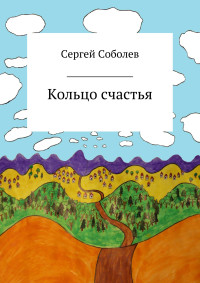 Сергей Соболев

Кольцо счастья